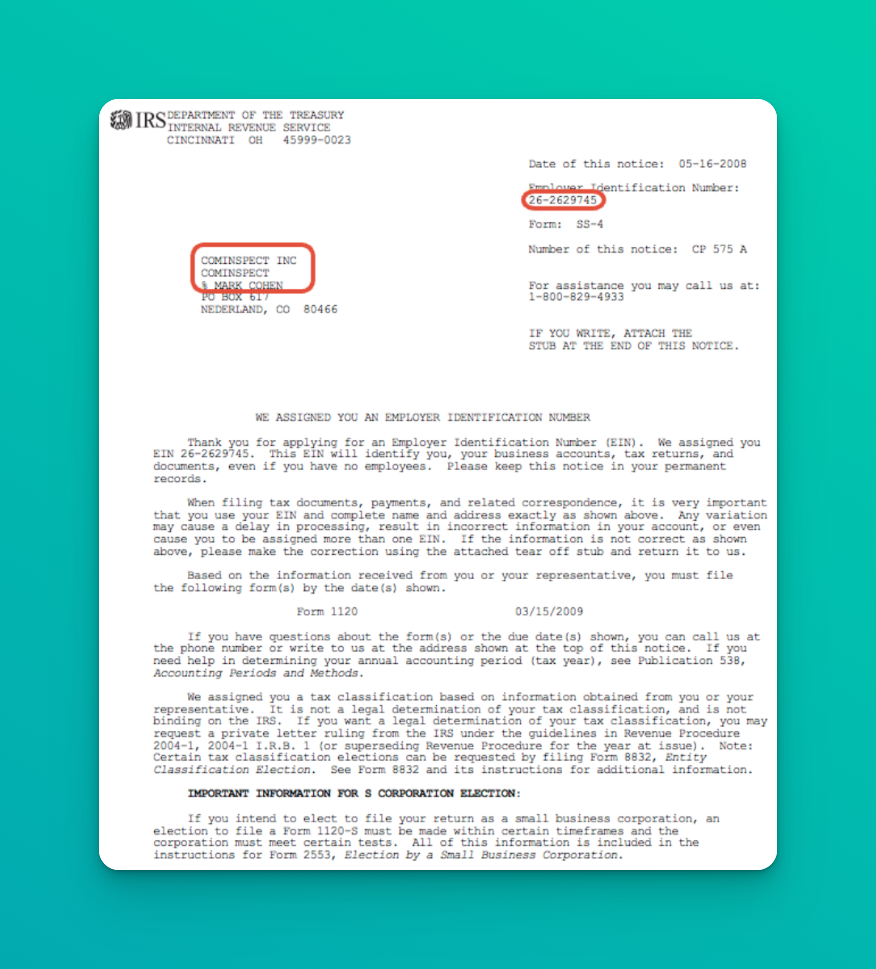 IRS DEPARTMENT OF THE TREASURY
INTERNAL REVENUE SERVICE
CINCINNATI OH 45999-0023

Date of this notice: 05-16-2008

Employer Identification Number:
26-2629745

Form: SS-4

Number of this notice: CP 575 A

For assistance you may call us at:
1-800-829-4933

IF YOU WRITE, ATTACH THE
STUB AT THE END OF THIS NOTICE.

COMINSPECT INC
COMINSPECT
% MARK COHEN
PO BOX 617
NEDERLAND, CO 80466

WE ASSIGNED YOU AN EMPLOYER IDENTIFICATION NUMBER

Thank you for applying for an Employer Identification Number (EIN). We assigned you EIN 26-2629745. This EIN will identify you, your business accounts, tax returns, and documents, even if you have no employees. Please keep this notice in your permanent records.

When filing tax documents, payments, and related correspondence, it is very important that you use your EIN and complete name and address exactly as shown above. Any variation may cause a delay in processing, result in incorrect information in your account, or even cause you to be assigned more than one EIN. If the information is not correct as shown above, please make the correction using the attached tear off stub and return it to us.

Based on the information received from you or your representative, you must file the following form(s) by the date(s) shown.

Form 1120 03/15/2009

If you have questions about the form(s) or the due date(s) shown, you can call us at the phone number or write to us at the address shown at the top of this notice. If you need help in determining your annual accounting period (tax year), see Publication 538, Accounting Periods and Methods.

We assigned you a tax classification based on information obtained from you or your representative. It is not a legal determination of your tax classification, and is not binding on the IRS. If you want a legal determination of your tax classification, you may request a private letter ruling from the IRS under the guidelines in Revenue Procedure 2004-1, 2004-1 I.R.B. 1 (or superseding Revenue Procedure for the year at issue). Note: Certain tax classification elections can be requested by filing Form 8832, Entity Classification Election. See Form 8832 and its instructions for additional information.

IMPORTANT INFORMATION FOR S CORPORATION ELECTION:

If you intend to elect to file your return as a small business corporation, an election to file a Form 1120-S must be made within certain timeframes and the corporation must meet certain tests. All of this information is included in the instructions for Form 2553, Election by a Small Business Corporation.